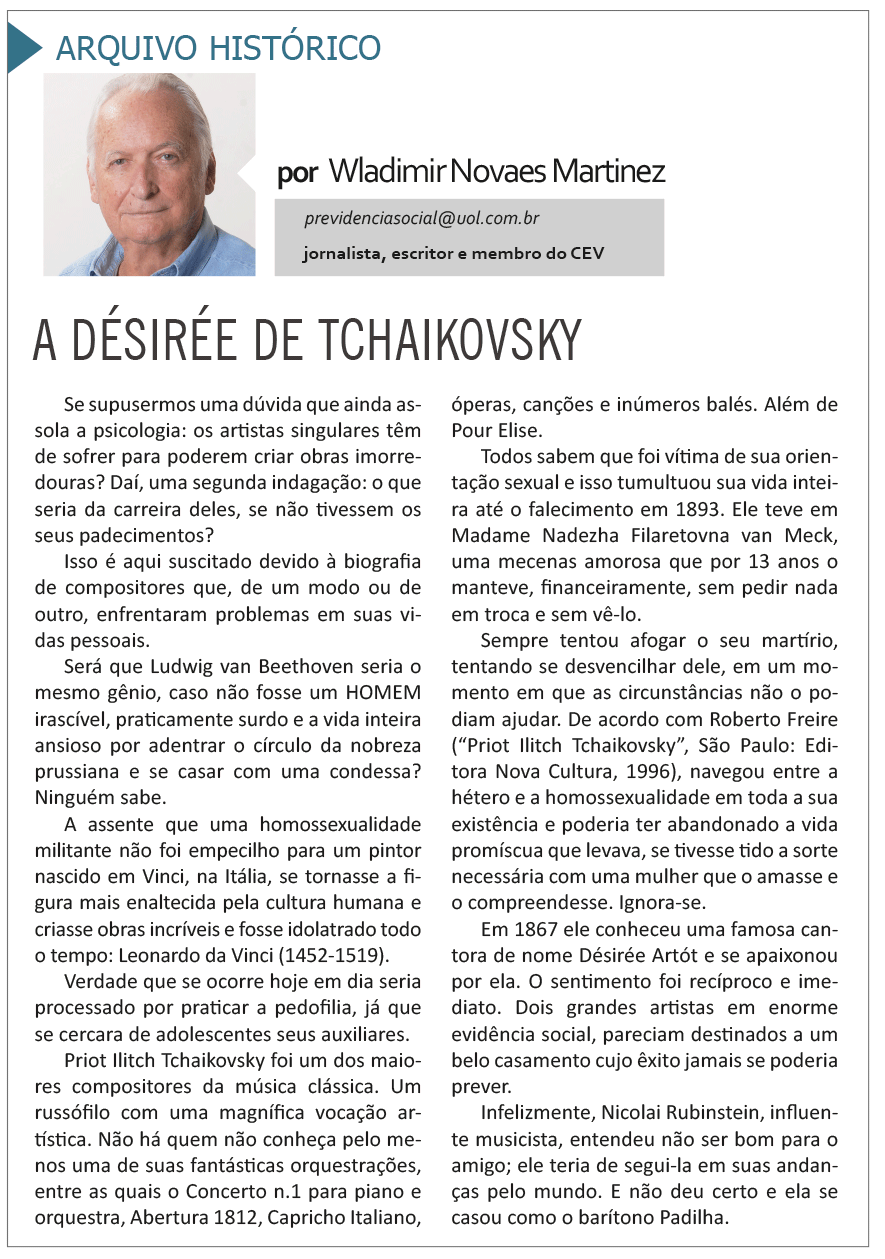 ARQUIVO HISTÓRICO

por Wladimir Novaes Martinez

previdenciasocial@uol.com.br

jornalista, escritor e membro do CEV

A DÉSIRÉE DE TCHAIKOVSKY

Se supusermos uma dúvida que ainda assola a psicologia: os artistas singulares têm de sofrer para poderem criar obras imorredouras? Daí, uma segunda indagação: o que seria da carreira deles, se não tivessem os seus padecimentos?

Isso é aqui suscitado devido à biografia de compositores que, de um modo ou de outro, enfrentaram problemas em suas vidas pessoais.

Será que Ludwig van Beethoven seria o mesmo gênio, caso não fosse um HOMEM irascível, praticamente surdo e a vida inteira ansioso por adentrar o círculo da nobreza prussiana e se casar com uma condessa? Ninguém sabe.

A assente que uma homossexualidade militante não foi empecilho para um pintor nascido em Vinci, na Itália, se tornasse a figura mais enaltecida pela cultura humana e criasse obras incríveis e fosse idolatrado todo o tempo: Leonardo da Vinci (1452-1519).

Verdade que se ocorre hoje em dia seria processado por praticar a pedofilia, já que se cercara de adolescentes seus auxiliares.

Priot Ilitch Tchaikovsky foi um dos maiores compositores da música clássica. Um russófilo com uma magnífica vocação artística. Não há quem não conheça pelo menos uma de suas fantásticas orquestrações, entre as quais o Concerto n.1 para piano e orquestra, Abertura 1812, Capricho Italiano, óperas, canções e inúmeros balés. Além de Pour Elise.

Todos sabem que foi vítima de sua orientação sexual e isso tumultuou sua vida inteira até o falecimento em 1893. Ele teve em Madame Nadezha Filaretovna van Meck, uma mecenas amorosa que por 13 anos o manteve, financeiramente, sem pedir nada em troca e sem vê-lo.

Sempre tentou afogar o seu martírio, tentando se desvencilhar dele, em um momento em que as circunstâncias não o podiam ajudar. De acordo com Roberto Freire ("Priot Ilitch Tchaikovsky", São Paulo: Editora Nova Cultura, 1996), navegou entre a hétero e a homossexualidade em toda a sua existência e poderia ter abandonado a vida promíscua que levava, se tivesse tido a sorte necessária com uma mulher que o amasse e o compreendesse. Ignora-se.

Em 1867 ele conheceu uma famosa cantora de nome Désirée Artót e se apaixonou por ela. O sentimento foi recíproco e imediato. Dois grandes artistas em enorme evidência social, pareciam destinados a um belo casamento cujo êxito jamais se poderia prever.

Infelizmente, Nicolai Rubinstein, influente musicista, entendeu não ser bom para o amigo; ele teria de segui-la em suas andanças pelo mundo. E não deu certo e ela se casou como o barítono Padilha.